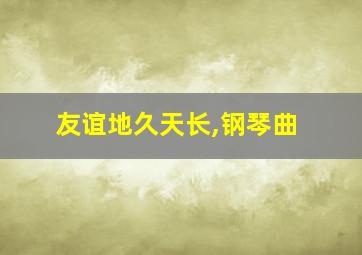 友谊地久天长,钢琴曲